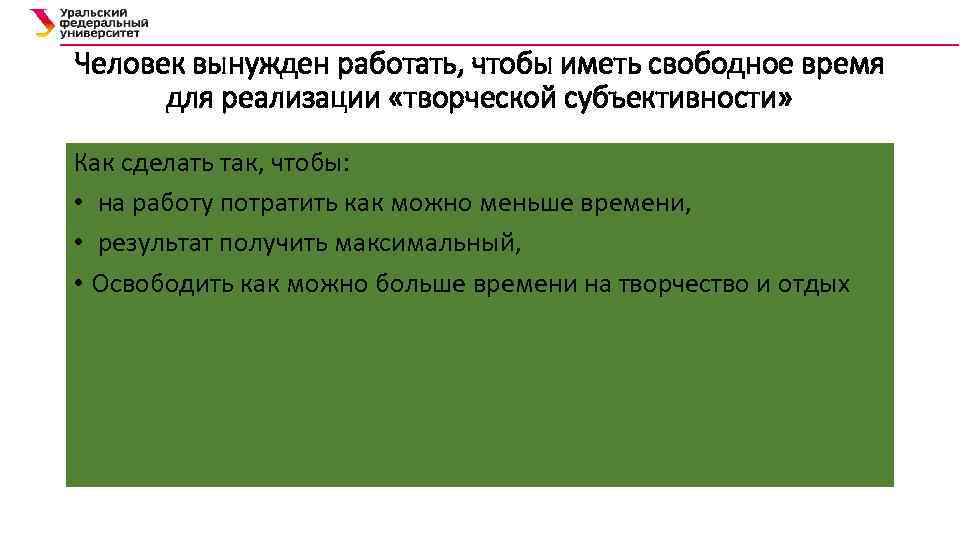 Уральский федеральный университет

Человек вынужден работать, чтобы иметь свободное время для реализации «творческой субъективности»

Как сделать так, чтобы:
• на работу потратить как можно меньше времени,
• результат получить максимальный,
• Освободить как можно больше времени на творчество и отдых